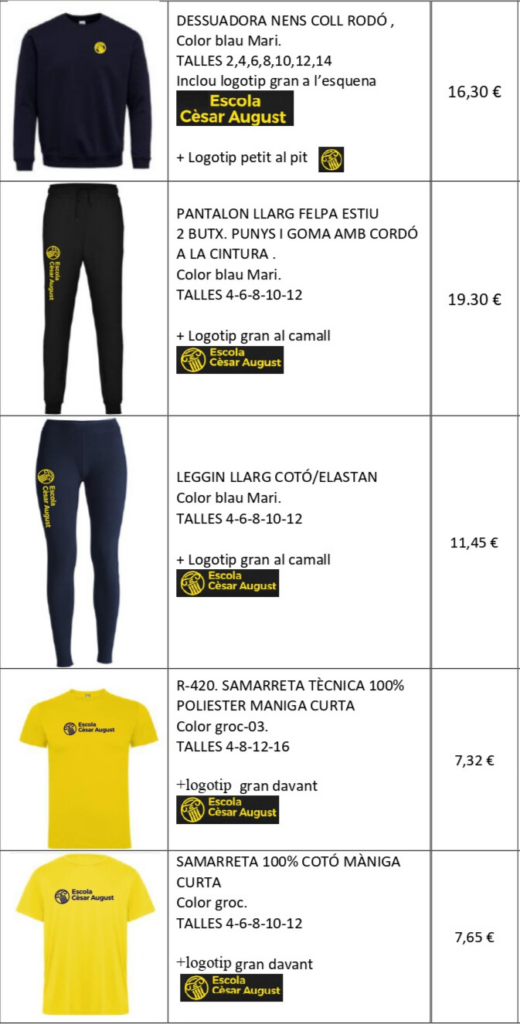 | | | |
|---|---|---|
| | DESSUADORA NENS COLL RODÓ , Color blau Mari. TALLES 2,4,6,8,10,12,14 Inclou logotip gran a l'esquena Escola Cèsar August + Logotip petit al pit | 16,30 € |
| Escola Cèsar August | PANTALON LLARG FELPA ESTIU 2 BUTX. PUNYS I GOMA AMB CORDÓ A LA CINTURA . Color blau Mari. TALLES 4-6-8-10-12 + Logotip gran al camall Escola Cèsar August | 19.30 € |
| Escola Cèsar August | LEGGIN LLARG COTÓ/ELASTAN Color blau Mari. TALLES 4-6-8-10-12 + Logotip gran al camall Escola Cèsar August | 11,45 € |
| Escola Cèsar August | R-420. SAMARRETA TÈCNICA 100% POLIESTER MANIGA CURTA Color groc-03. TALLES 4-8-12-16 +logotip gran davant Escola Cèsar August | 7,32 € |
| Escola Cèsar August | SAMARRETA 100% COTÓ MÀNIGA CURTA Color groc. TALLES 4-6-8-10-12 +logotip gran davant Escola Cèsar August | 7,65 € |